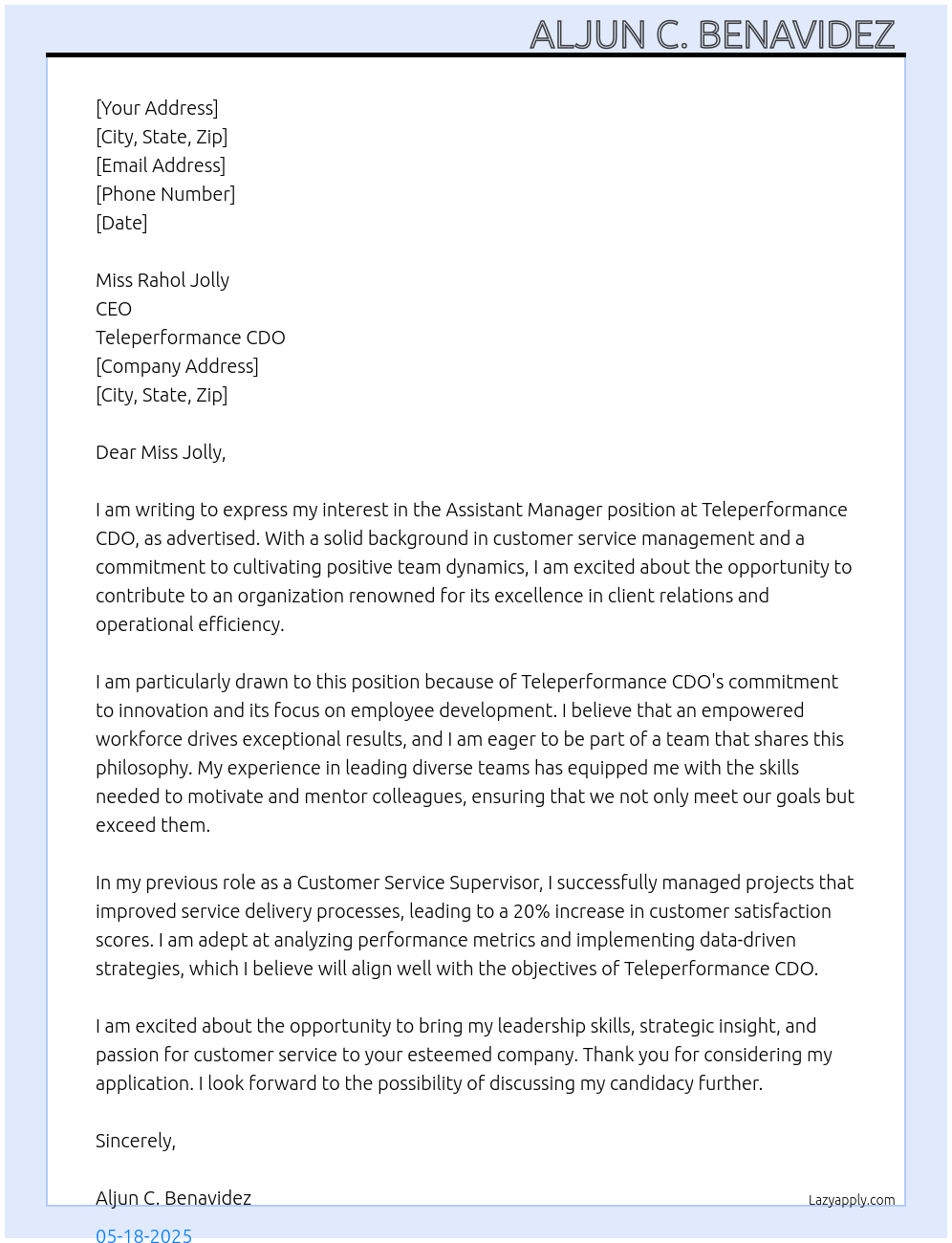 ALJUN C. BENAVIDEZ

[Your Address]
[City, State, Zip]
[Email Address]
[Phone Number]
[Date]

Miss Rahol Jolly
CEO
Teleperformance CDO
[Company Address]
[City, State, Zip]

Dear Miss Jolly,

I am writing to express my interest in the Assistant Manager position at Teleperformance CDO, as advertised. With a solid background in customer service management and a commitment to cultivating positive team dynamics, I am excited about the opportunity to contribute to an organization renowned for its excellence in client relations and operational efficiency.

I am particularly drawn to this position because of Teleperformance CDO's commitment to innovation and its focus on employee development. I believe that an empowered workforce drives exceptional results, and I am eager to be part of a team that shares this philosophy. My experience in leading diverse teams has equipped me with the skills needed to motivate and mentor colleagues, ensuring that we not only meet our goals but exceed them.

In my previous role as a Customer Service Supervisor, I successfully managed projects that improved service delivery processes, leading to a 20% increase in customer satisfaction scores. I am adept at analyzing performance metrics and implementing data-driven strategies, which I believe will align well with the objectives of Teleperformance CDO.

I am excited about the opportunity to bring my leadership skills, strategic insight, and passion for customer service to your esteemed company. Thank you for considering my application. I look forward to the possibility of discussing my candidacy further.

Sincerely,

Aljun C. Benavidez

Lazyapply.com

05-18-2025